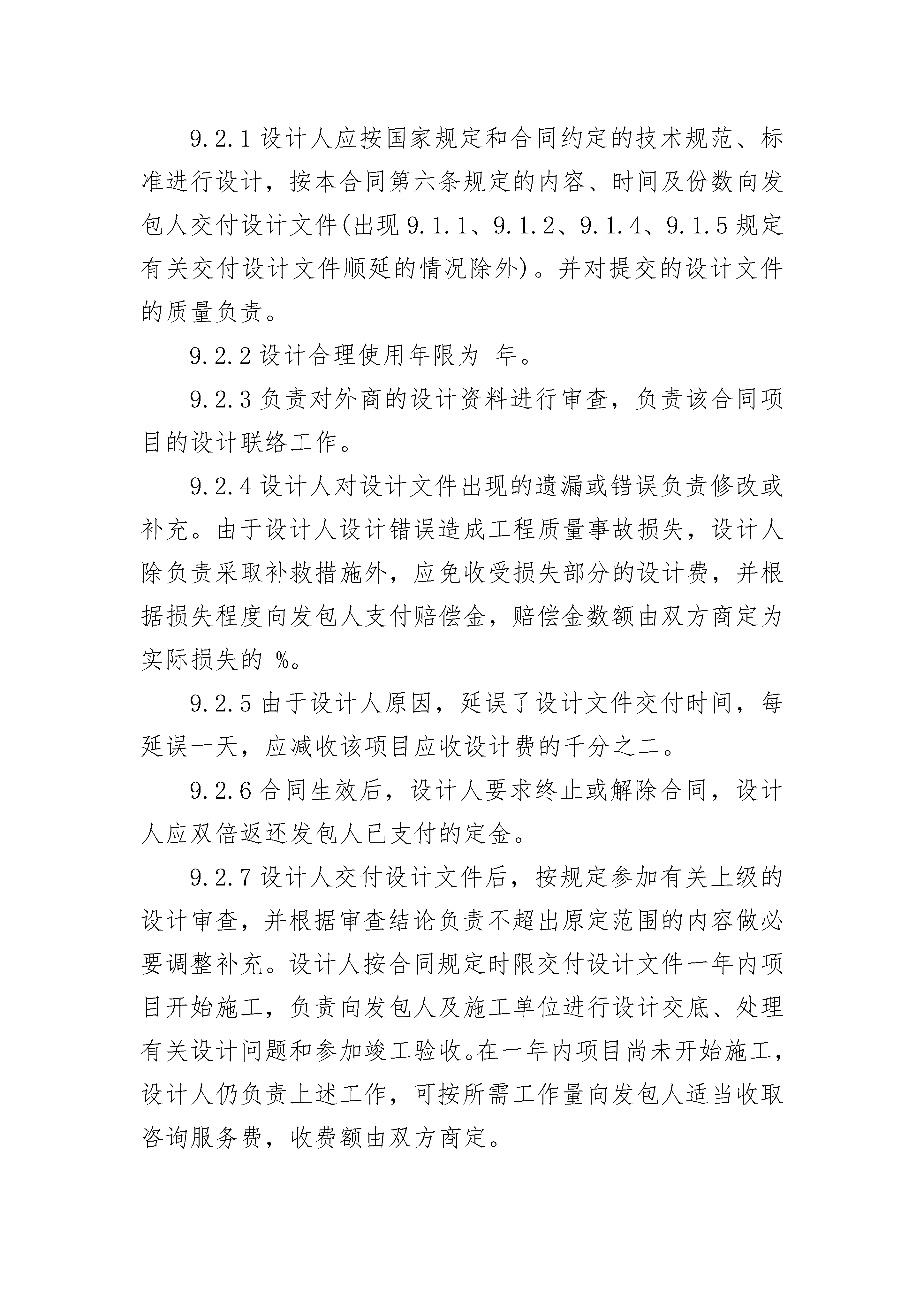 9.2.1 设计人应按国家规定和合同约定的技术规范、标准进行设计，按本合同第六条规定的内容、时间及份数向发包人交付设计文件(出现 9.1.1、9.1.2、9.1.4、9.1.5 规定有关交付设计文件顺延的情况除外)。并对提交的设计文件的质量负责。

9.2.2 设计合理使用年限为 年。

9.2.3 负责对外商的设计资料进行审查，负责该合同项目的设计联络工作。

9.2.4 设计人对设计文件出现的遗漏或错误负责修改或补充。由于设计人设计错误造成工程质量事故损失，设计人除负责采取补救措施外，应免收受损失部分的设计费，并根据损失程度向发包人支付赔偿金，赔偿金数额由双方商定为实际损失的 %。

9.2.5 由于设计人原因，延误了设计文件交付时间，每延误一天，应减收该项目应收设计费的千分之二。

9.2.6 合同生效后，设计人要求终止或解除合同，设计人应双倍返还发包人已支付的定金。

9.2.7 设计人交付设计文件后，按规定参加有关上级的设计审查，并根据审查结论负责不超出原定范围的内容做必要调整补充。设计人按合同规定时限交付设计文件一年内项目开始施工，负责向发包人及施工单位进行设计交底、处理有关设计问题和参加竣工验收。在一年内项目尚未开始施工，设计人仍负责上述工作，可按所需工作量向发包人适当收取咨询服务费，收费额由双方商定。